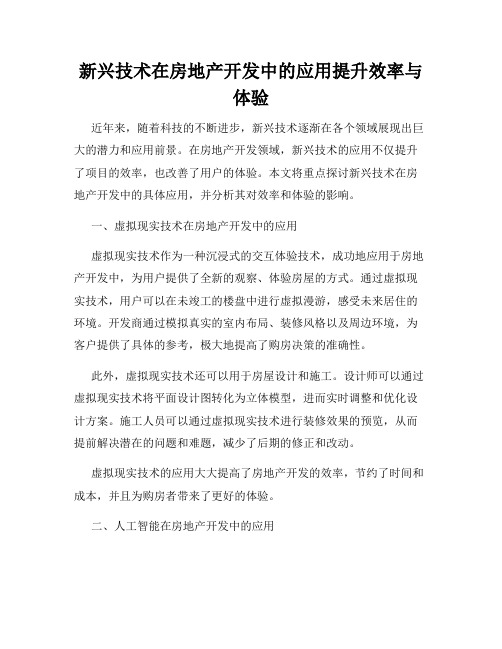 新兴技术在房地产开发中的应用提升效率与体验

近年来，随着科技的不断进步，新兴技术逐渐在各个领域展现出巨大的潜力和应用前景。在房地产开发领域，新兴技术的应用不仅提升了项目的效率，也改善了用户的体验。本文将重点探讨新兴技术在房地产开发中的具体应用，并分析其对效率和体验的影响。

一、虚拟现实技术在房地产开发中的应用

虚拟现实技术作为一种沉浸式的交互体验技术，成功地应用于房地产开发中，为用户提供了全新的观察、体验房屋的方式。通过虚拟现实技术，用户可以在未竣工的楼盘中进行虚拟漫游，感受未来居住的环境。开发商通过模拟真实的室内布局、装修风格以及周边环境，为客户提供了具体的参考，极大地提高了购房决策的准确性。

此外，虚拟现实技术还可以用于房屋设计和施工。设计师可以通过虚拟现实技术将平面设计图转化为立体模型，进而实时调整和优化设计方案。施工人员可以通过虚拟现实技术进行装修效果的预览，从而提前解决潜在的问题和难题，减少了后期的修正和改动。

虚拟现实技术的应用大大提高了房地产开发的效率，节约了时间和成本，并且为购房者带来了更好的体验。

二、人工智能在房地产开发中的应用